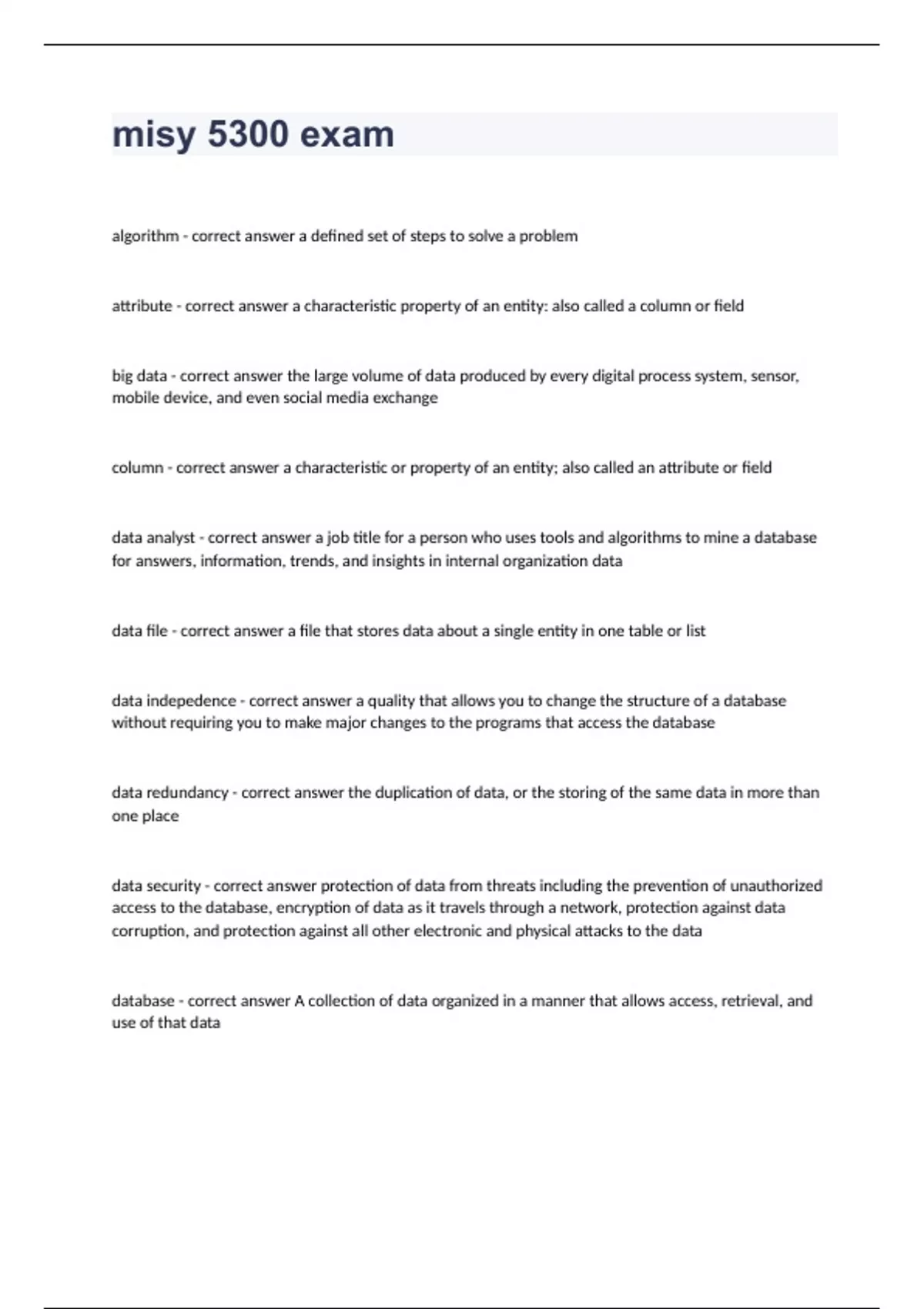 misy 5300 exam

algorithm - correct answer a defined set of steps to solve a problem

attribute - correct answer a characteristic property of an entity: also called a column or field

big data - correct answer the large volume of data produced by every digital process system, sensor, mobile device, and even social media exchange

column - correct answer a characteristic or property of an entity; also called an attribute or field

data analyst - correct answer a job title for a person who uses tools and algorithms to mine a database for answers, information, trends, and insights in internal organization data

data file - correct answer a file that stores data about a single entity in one table or list

data indepedence - correct answer a quality that allows you to change the structure of a database without requiring you to make major changes to the programs that access the database

data redundancy - correct answer the duplication of data, or the storing of the same data in more than one place

data security - correct answer protection of data from threats including the prevention of unauthorized access to the database, encryption of data as it travels through a network, protection against data corruption, and protection against all other electronic and physical attacks to the data

database - correct answer A collection of data organized in a manner that allows access, retrieval, and use of that data